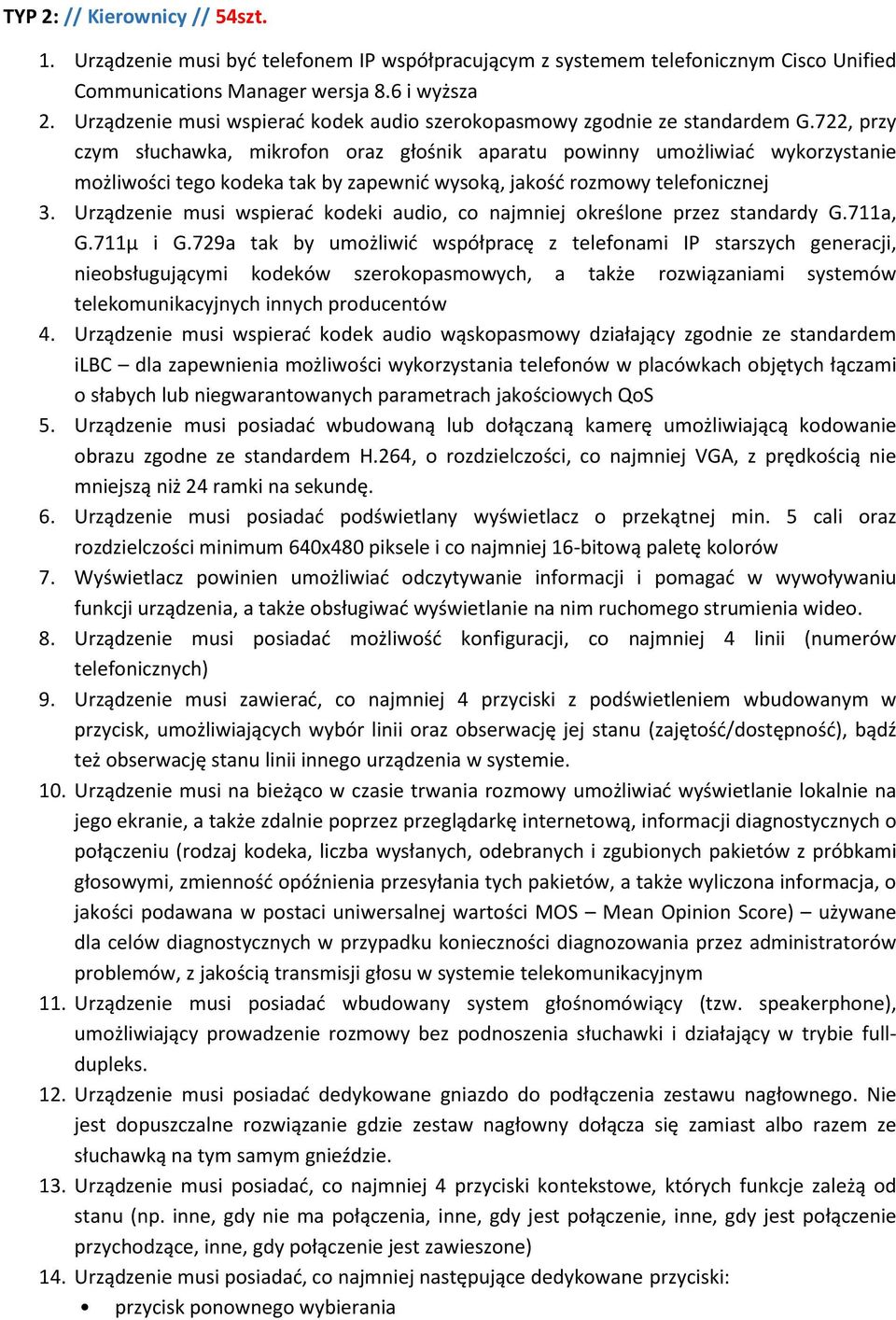 TYP 2: // Kierownicy // 54szt.

1. Urządzenie musi być telefonem IP współpracującym z systemem telefonicznym Cisco Unified Communications Manager wersja 8.6 i wyższa
2. Urządzenie musi wspierać kodek audio szerokopasmowy zgodnie ze standardem G.722, przy czym słuchawka, mikrofon oraz głośnik aparatu powinny umożliwiać wykorzystanie możliwości tego kodeka tak by zapewnić wysoką, jakość rozmowy telefonicznej
3. Urządzenie musi wspierać kodeki audio, co najmniej określone przez standardy G.711a, G.711µ i G.729a tak by umożliwić współpracę z telefonami IP starszych generacji, nieobsługującymi kodeków szerokopasmowych, a także rozwiązaniami systemów telekomunikacyjnych innych producentów
4. Urządzenie musi wspierać kodek audio wąskopasmowy działający zgodnie ze standardem iLBC – dla zapewnienia możliwości wykorzystania telefonów w placówkach objętych łączami o słabych lub niegwarantowanych parametrach jakościowych QoS
5. Urządzenie musi posiadać wbudowaną lub dołączaną kamerę umożliwiającą kodowanie obrazu zgodne ze standardem H.264, o rozdzielczości, co najmniej VGA, z prędkością nie mniejszą niż 24 ramki na sekundę.
6. Urządzenie musi posiadać podświetlany wyświetlacz o przekątnej min. 5 cali oraz rozdzielczości minimum 640x480 piksele i co najmniej 16-bitową paletę kolorów
7. Wyświetlacz powinien umożliwiać odczytywanie informacji i pomagać w wywoływaniu funkcji urządzenia, a także obsługiwać wyświetlanie na nim ruchomego strumienia wideo.
8. Urządzenie musi posiadać możliwość konfiguracji, co najmniej 4 linii (numerów telefonicznych)
9. Urządzenie musi zawierać, co najmniej 4 przyciski z podświetleniem wbudowanym w przycisk, umożliwiających wybór linii oraz obserwację jej stanu (zajętość/dostępność), bądź też obserwację stanu linii innego urządzenia w systemie.
10. Urządzenie musi na bieżąco w czasie trwania rozmowy umożliwiać wyświetlanie lokalnie na jego ekranie, a także zdalnie poprzez przeglądarkę internetową, informacji diagnostycznych o połączeniu (rodzaj kodeka, liczba wysłanych, odebranych i zgubionych pakietów z próbkami głosowymi, zmienność opóźnienia przesyłania tych pakietów, a także wyliczona informacja, o jakości podawana w postaci uniwersalnej wartości MOS – Mean Opinion Score) – używane dla celów diagnostycznych w przypadku konieczności diagnozowania przez administratorów problemów, z jakością transmisji głosu w systemie telekomunikacyjnym
11. Urządzenie musi posiadać wbudowany system głośnomówiący (tzw. speakerphone), umożliwiający prowadzenie rozmowy bez podnoszenia słuchawki i działający w trybie full-dupleks.
12. Urządzenie musi posiadać dedykowane gniazdo do podłączenia zestawu nagłownego. Nie jest dopuszczalne rozwiązanie gdzie zestaw nagłowny dołącza się zamiast albo razem ze słuchawką na tym samym gnieździe.
13. Urządzenie musi posiadać, co najmniej 4 przyciski kontekstowe, których funkcje zależą od stanu (np. inne, gdy nie ma połączenia, inne, gdy jest połączenie, inne, gdy jest połączenie przychodzące, inne, gdy połączenie jest zawieszone)
14. Urządzenie musi posiadać, co najmniej następujące dedykowane przyciski:
• przycisk ponownego wybierania